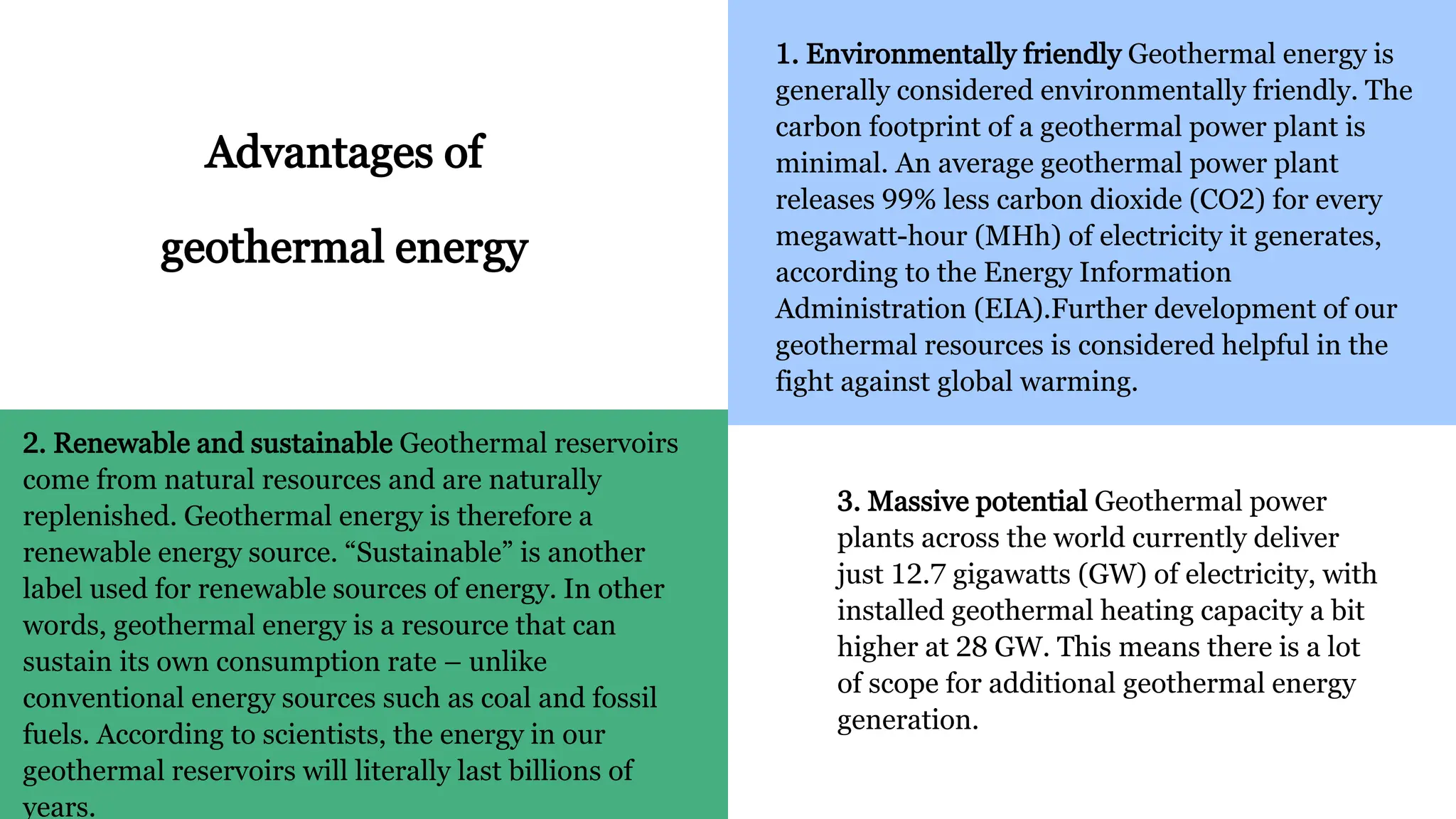 Advantages of

geothermal energy

1. Environmentally friendly Geothermal energy is generally considered environmentally friendly. The carbon footprint of a geothermal power plant is minimal. An average geothermal power plant releases 99% less carbon dioxide (CO2) for every megawatt-hour (MHh) of electricity it generates, according to the Energy Information Administration (EIA).Further development of our geothermal resources is considered helpful in the fight against global warming.

2. Renewable and sustainable Geothermal reservoirs come from natural resources and are naturally replenished. Geothermal energy is therefore a renewable energy source. "Sustainable" is another label used for renewable sources of energy. In other words, geothermal energy is a resource that can sustain its own consumption rate – unlike conventional energy sources such as coal and fossil fuels. According to scientists, the energy in our geothermal reservoirs will literally last billions of years.

3. Massive potential Geothermal power plants across the world currently deliver just 12.7 gigawatts (GW) of electricity, with installed geothermal heating capacity a bit higher at 28 GW. This means there is a lot of scope for additional geothermal energy generation.